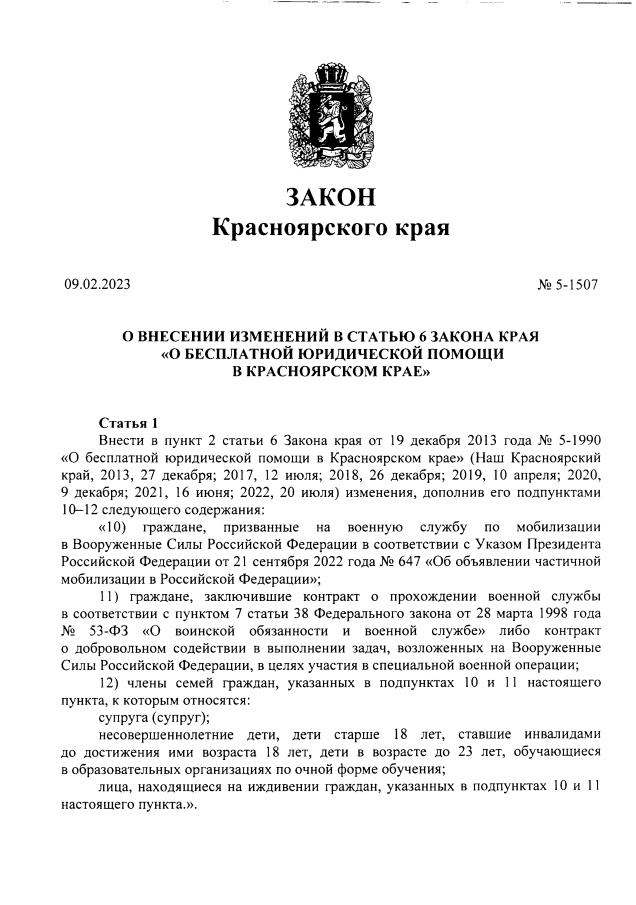 ЗАКОН
Красноярского края

09.02.2023

№ 5-1507

О ВНЕСЕНИИ ИЗМЕНЕНИЙ В СТАТЬЮ 6 ЗАКОНА КРАЯ «О БЕСПЛАТНОЙ ЮРИДИЧЕСКОЙ ПОМОЩИ В КРАСНОЯРСКОМ КРАЕ»

Статья 1
Внести в пункт 2 статьи 6 Закона края от 19 декабря 2013 года № 5-1990 «О бесплатной юридической помощи в Красноярском крае» (Наш Красноярский край, 2013, 27 декабря; 2017, 12 июля; 2018, 26 декабря; 2019, 10 апреля; 2020, 9 декабря; 2021, 16 июня; 2022, 20 июля) изменения, дополнив его подпунктами 10–12 следующего содержания:

«10) граждане, призванные на военную службу по мобилизации в Вооруженные Силы Российской Федерации в соответствии с Указом Президента Российской Федерации от 21 сентября 2022 года № 647 «Об объявлении частичной мобилизации в Российской Федерации»;

11) граждане, заключившие контракт о прохождении военной службы в соответствии с пунктом 7 статьи 38 Федерального закона от 28 марта 1998 года № 53-ФЗ «О воинской обязанности и военной службе» либо контракт о добровольном содействии в выполнении задач, возложенных на Вооруженные Силы Российской Федерации, в целях участия в специальной военной операции;

12) члены семей граждан, указанных в подпунктах 10 и 11 настоящего пункта, к которым относятся:

супруга (супруг);

несовершеннолетние дети, дети старше 18 лет, ставшие инвалидами до достижения ими возраста 18 лет, дети в возрасте до 23 лет, обучающиеся в образовательных организациях по очной форме обучения;

лица, находящиеся на иждивении граждан, указанных в подпунктах 10 и 11 настоящего пункта.».